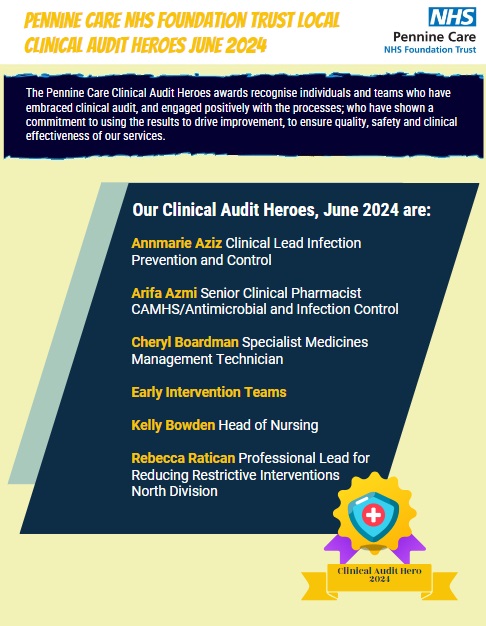 PENNINE CARE NHS FOUNDATION TRUST LOCAL CLINICAL AUDIT HEROES JUNE 2024

NHS
Pennine Care
NHS Foundation Trust

The Pennine Care Clinical Audit Heroes awards recognise individuals and teams who have embraced clinical audit, and engaged positively with the processes; who have shown a commitment to using the results to drive improvement, to ensure quality, safety and clinical effectiveness of our services.

Our Clinical Audit Heroes, June 2024 are:

Annmarie Aziz Clinical Lead Infection Prevention and Control

Arifa Azmi Senior Clinical Pharmacist CAMHS/Antimicrobial and Infection Control

Cheryl Boardman Specialist Medicines Management Technician

Early Intervention Teams

Kelly Bowden Head of Nursing

Rebecca Ratican Professional Lead for Reducing Restrictive Interventions North Division

Clinical Audit Hero
2024